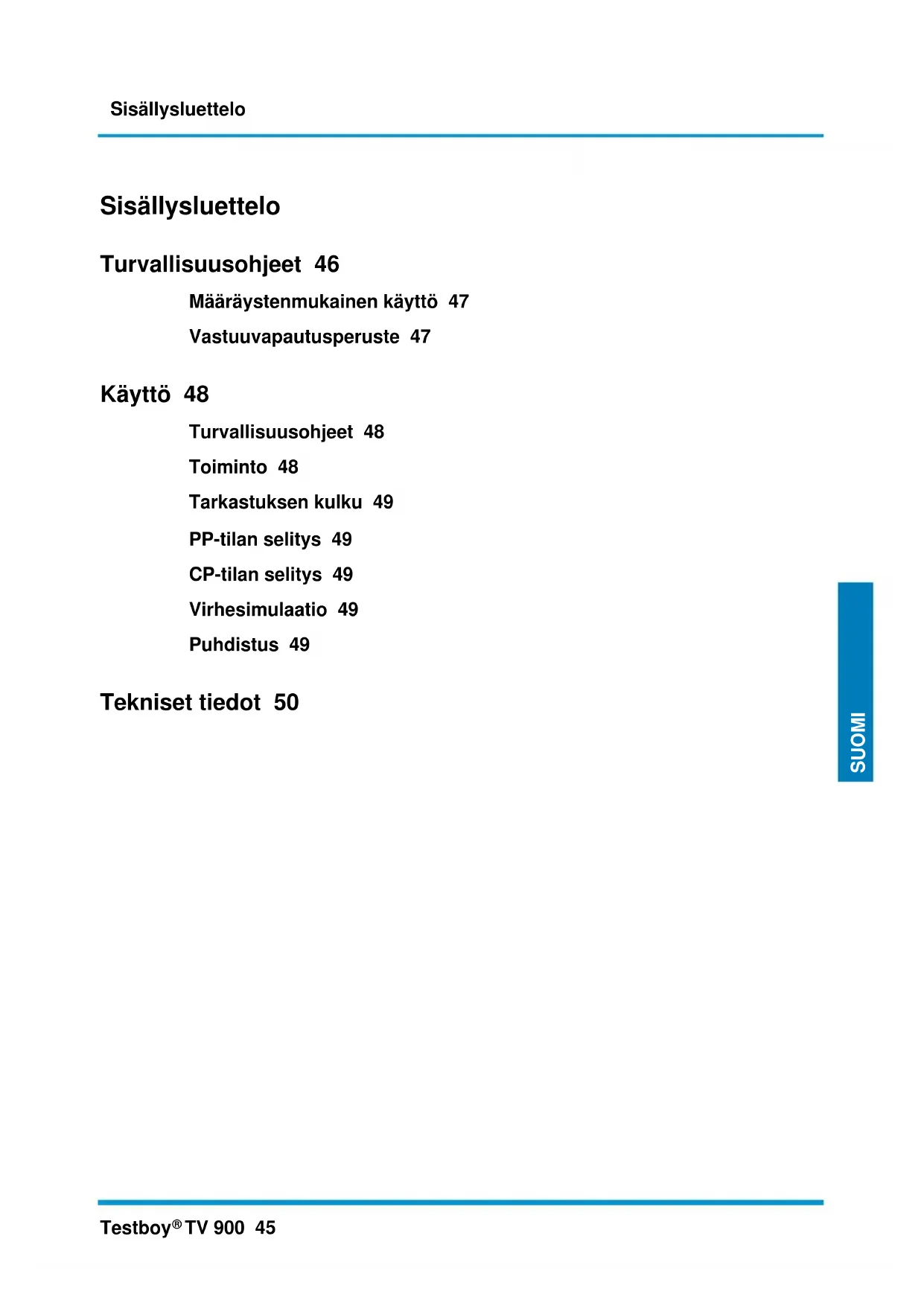 Sisällysluettelo

Sisällysluettelo

Turvallisuusohjeet 46

Määräystenmukainen käyttö 47

Vastuuvapautusperuste 47

Käyttö 48

Turvallisuusohjeet 48

Toiminto 48

Tarkastuksen kulku 49

PP-tilan selitys 49

CP-tilan selitys 49

Virhesimulaatio 49

Puhdistus 49

Tekniset tiedot 50

SUOMI

Testboy® TV 900 45